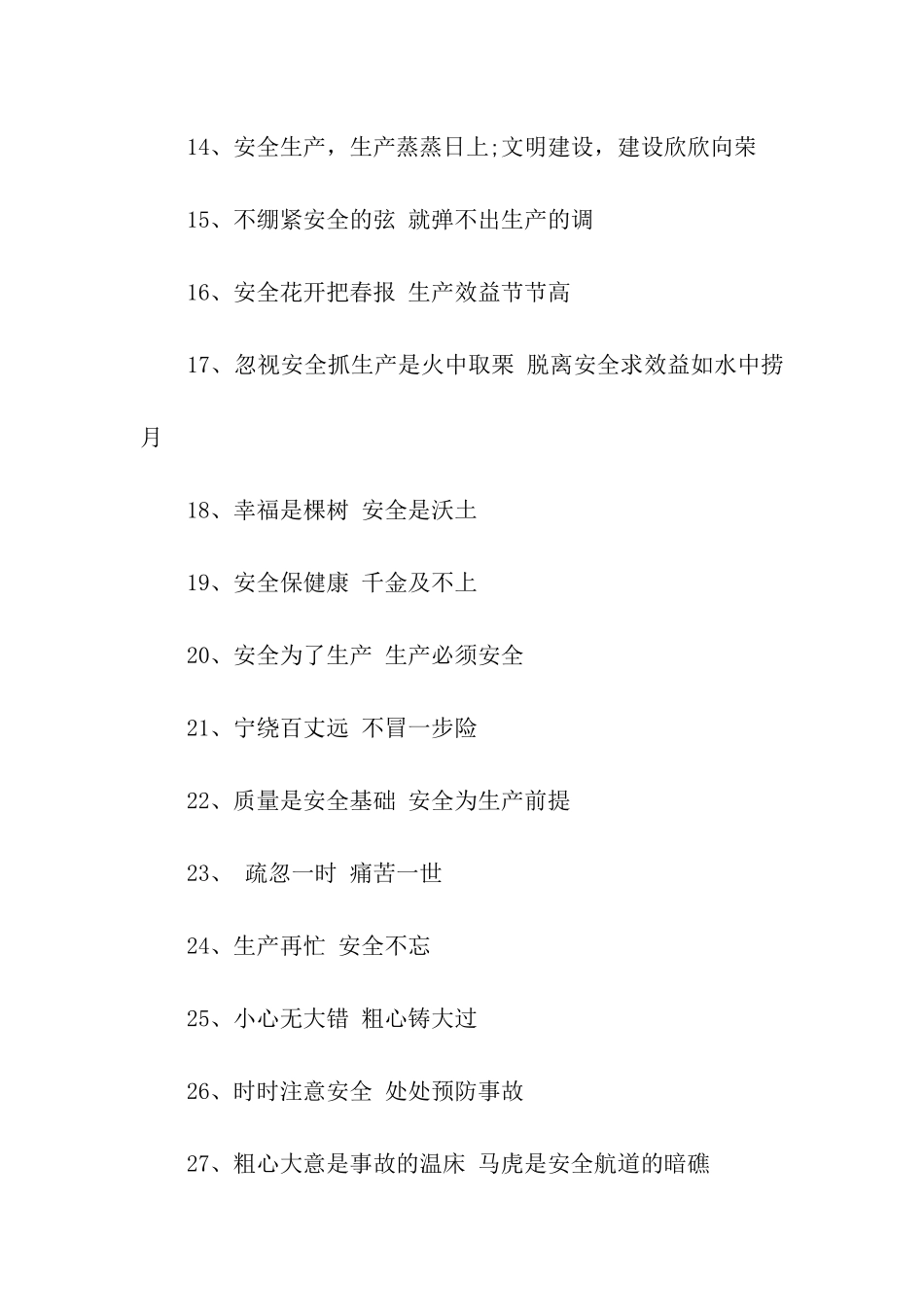 14、安全生产，生产蒸蒸日上;文明建设，建设欣欣向荣

15、不绷紧安全的弦 就弹不出生产的调

16、安全花开把春报 生产效益节节高

17、忽视安全抓生产是火中取栗 脱离安全求效益如水中捞月

18、幸福是棵树 安全是沃土

19、安全保健康 千金及不上

20、安全为了生产 生产必须安全

21、宁绕百丈远 不冒一步险

22、质量是安全基础 安全为生产前提

23、 疏忽一时 痛苦一世

24、生产再忙 安全不忘

25、小心无大错 粗心铸大过

26、时时注意安全 处处预防事故

27、粗心大意是事故的温床 马虎是安全航道的暗礁